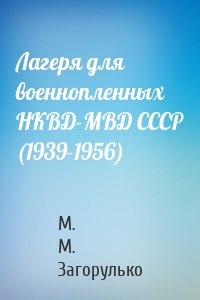 Лагеря для военнопленных НКВД-МВД СССР (1939-1956)

М.
М.
Загорулько